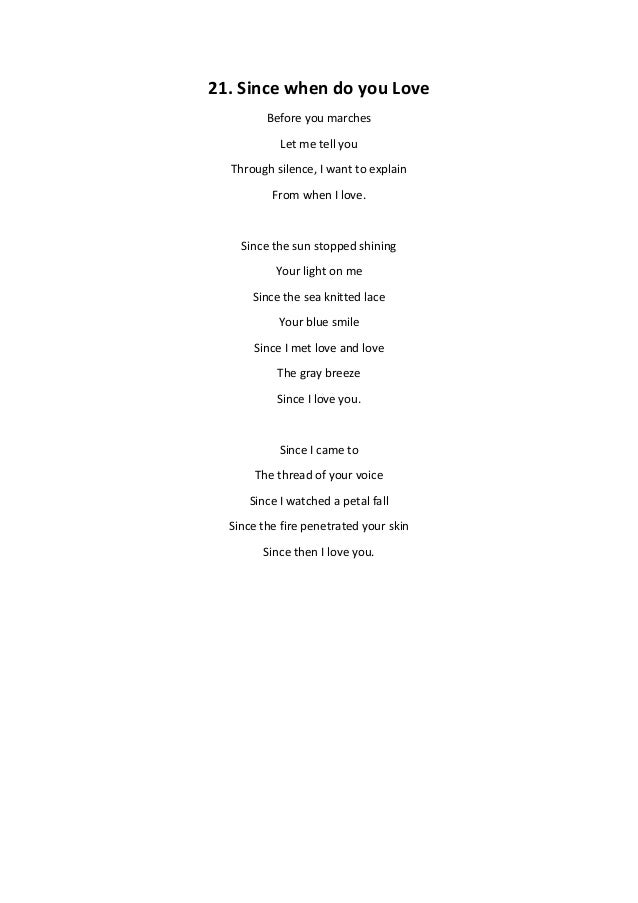 21. Since when do you Love

Before you marches
Let me tell you
Through silence, I want to explain
From when I love.

Since the sun stopped shining
Your light on me
Since the sea knitted lace
Your blue smile
Since I met love and love
The gray breeze
Since I love you.

Since I came to
The thread of your voice
Since I watched a petal fall
Since the fire penetrated your skin
Since then I love you.